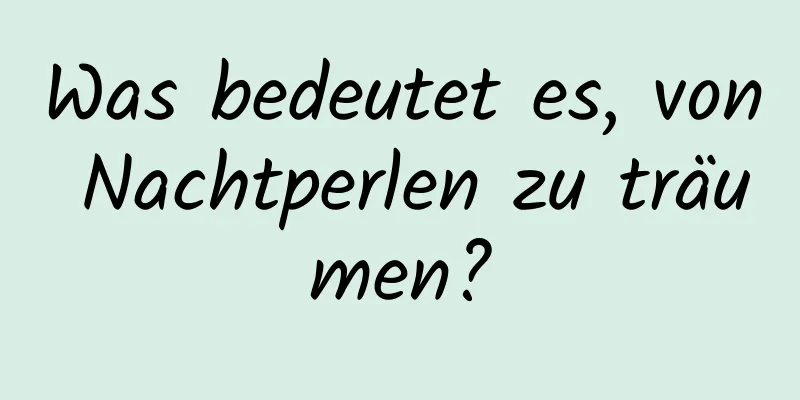 Was bedeutet es, von Nachtperlen zu träumen?